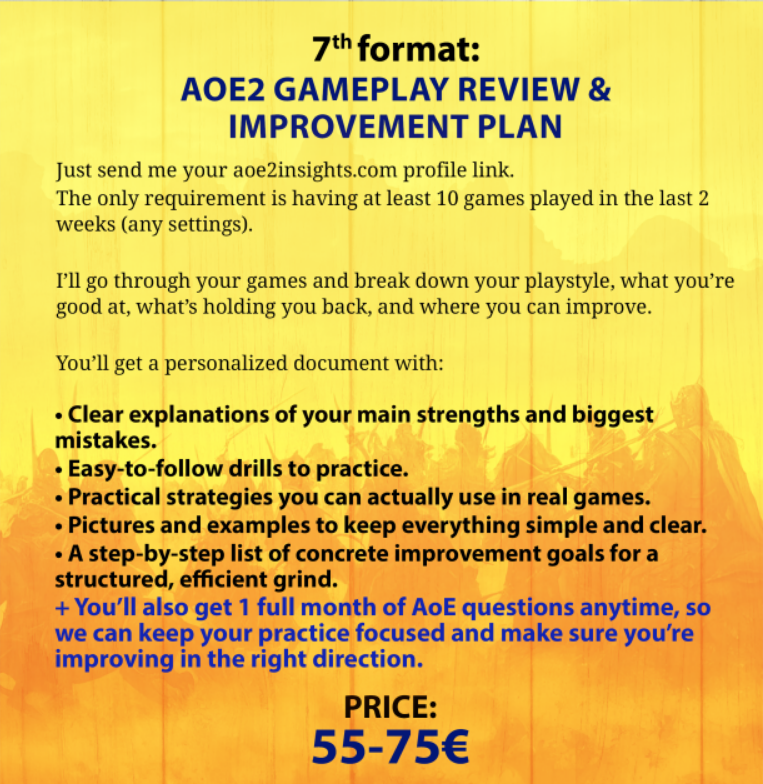 7th format:
AOE2 GAMEPLAY REVIEW & IMPROVEMENT PLAN

Just send me your aoe2insights.com profile link.
The only requirement is having at least 10 games played in the last 2 weeks (any settings).

I'll go through your games and break down your playstyle, what you're good at, what's holding you back, and where you can improve.

You'll get a personalized document with:

• Clear explanations of your main strengths and biggest mistakes.
• Easy-to-follow drills to practice.
• Practical strategies you can actually use in real games.
• Pictures and examples to keep everything simple and clear.
• A step-by-step list of concrete improvement goals for a structured, efficient grind.
+ You'll also get 1 full month of AoE questions anytime, so we can keep your practice focused and make sure you're improving in the right direction.

PRICE:
55-75€